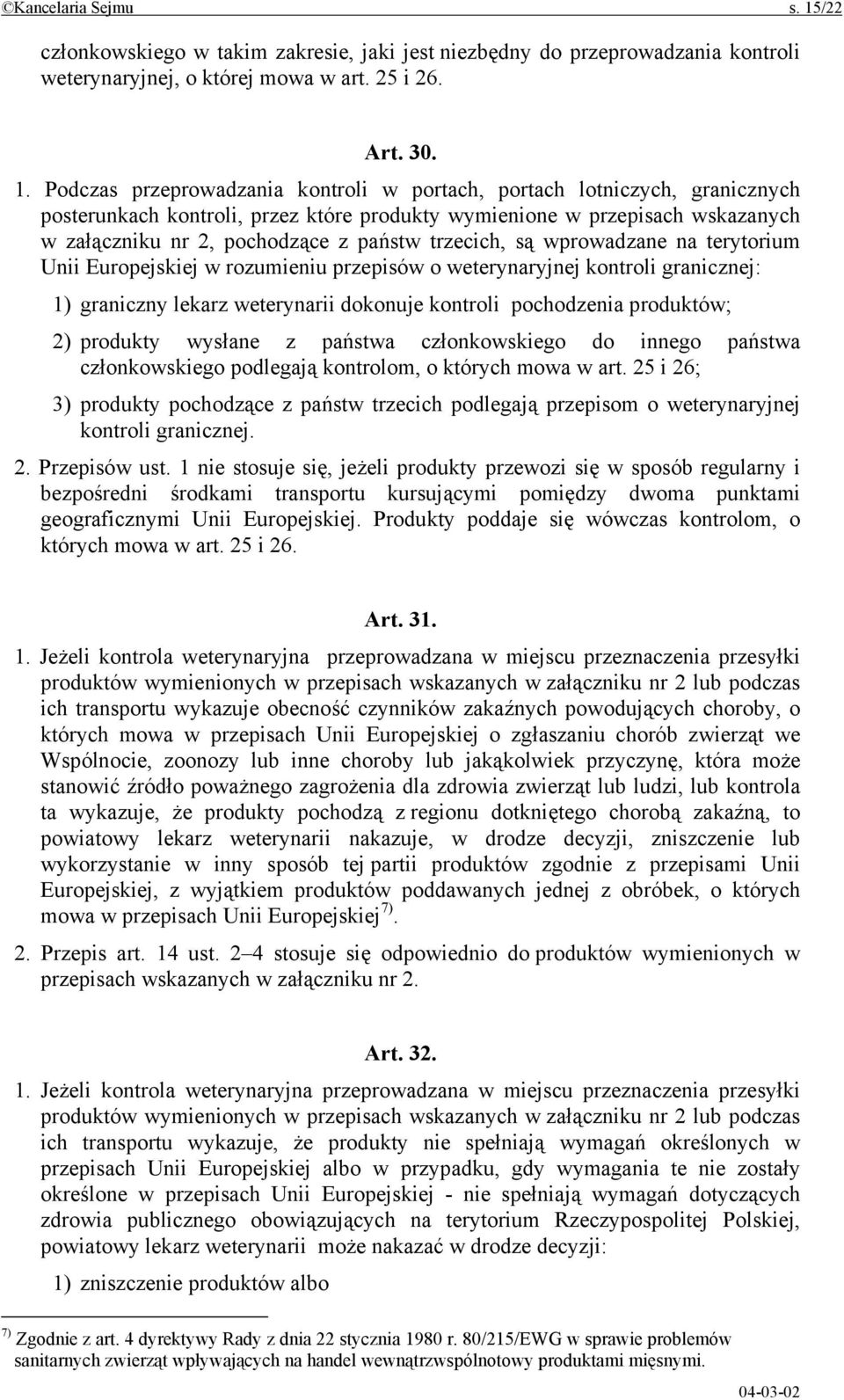 ©Kancelaria Sejmu s. 15/22

członkowskiego w takim zakresie, jaki jest niezbędny do przeprowadzania kontroli weterynaryjnej, o której mowa w art. 25 i 26.

Art. 30.

1. Podczas przeprowadzania kontroli w portach, portach lotniczych, granicznych posterunkach kontroli, przez które produkty wymienione w przepisach wskazanych w załączniku nr 2, pochodzące z państw trzecich, są wprowadzane na terytorium Unii Europejskiej w rozumieniu przepisów o weterynaryjnej kontroli granicznej:

1) graniczny lekarz weterynarii dokonuje kontroli pochodzenia produktów;

2) produkty wysłane z państwa członkowskiego do innego państwa członkowskiego podlegają kontrolom, o których mowa w art. 25 i 26;

3) produkty pochodzące z państw trzecich podlegają przepisom o weterynaryjnej kontroli granicznej.

2. Przepisów ust. 1 nie stosuje się, jeżeli produkty przewozi się w sposób regularny i bezpośredni środkami transportu kursującymi pomiędzy dwoma punktami geograficznymi Unii Europejskiej. Produkty poddaje się wówczas kontrolom, o których mowa w art. 25 i 26.

Art. 31.

1. Jeżeli kontrola weterynaryjna przeprowadzana w miejscu przeznaczenia przesyłki produktów wymienionych w przepisach wskazanych w załączniku nr 2 lub podczas ich transportu wykazuje obecność czynników zakaźnych powodujących choroby, o których mowa w przepisach Unii Europejskiej o zgłaszaniu chorób zwierząt we Wspólnocie, zoonozy lub inne choroby lub jakąkolwiek przyczynę, która może stanowić źródło poważnego zagrożenia dla zdrowia zwierząt lub ludzi, lub kontrola ta wykazuje, że produkty pochodzą z regionu dotkniętego chorobą zakaźną, to powiatowy lekarz weterynarii nakazuje, w drodze decyzji, zniszczenie lub wykorzystanie w inny sposób tej partii produktów zgodnie z przepisami Unii Europejskiej, z wyjątkiem produktów poddawanych jednej z obróbek, o których mowa w przepisach Unii Europejskiej $^{7)}$.

2. Przepis art. 14 ust. 2–4 stosuje się odpowiednio do produktów wymienionych w przepisach wskazanych w załączniku nr 2.

Art. 32.

1. Jeżeli kontrola weterynaryjna przeprowadzana w miejscu przeznaczenia przesyłki produktów wymienionych w przepisach wskazanych w załączniku nr 2 lub podczas ich transportu wykazuje, że produkty nie spełniają wymagań określonych w przepisach Unii Europejskiej albo w przypadku, gdy wymagania te nie zostały określone w przepisach Unii Europejskiej - nie spełniają wymagań dotyczących zdrowia publicznego obowiązujących na terytorium Rzeczypospolitej Polskiej, powiatowy lekarz weterynarii może nakazać w drodze decyzji:

1) zniszczenie produktów albo

$^{7)}$ Zgodnie z art. 4 dyrektywy Rady z dnia 22 stycznia 1980 r. 80/215/EWG w sprawie problemów sanitarnych zwierząt wpływających na handel wewnątrzwspólnotowy produktami mięsnymi.

04-03-02